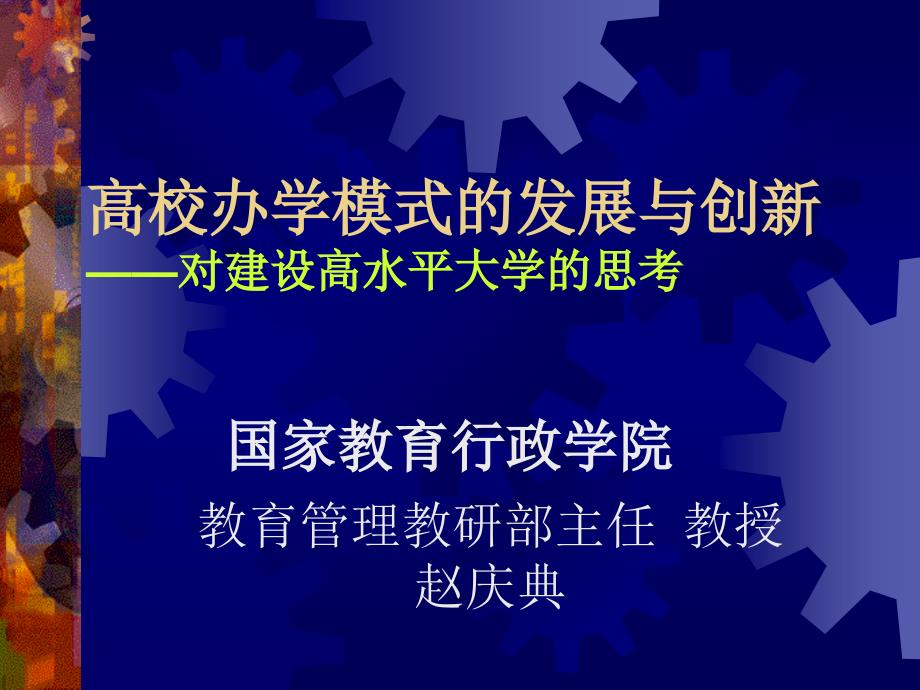 高校办学模式的发展与创新
——对建设高水平大学的思考

国家教育行政学院
教育管理教研部主任 教授
赵庆典